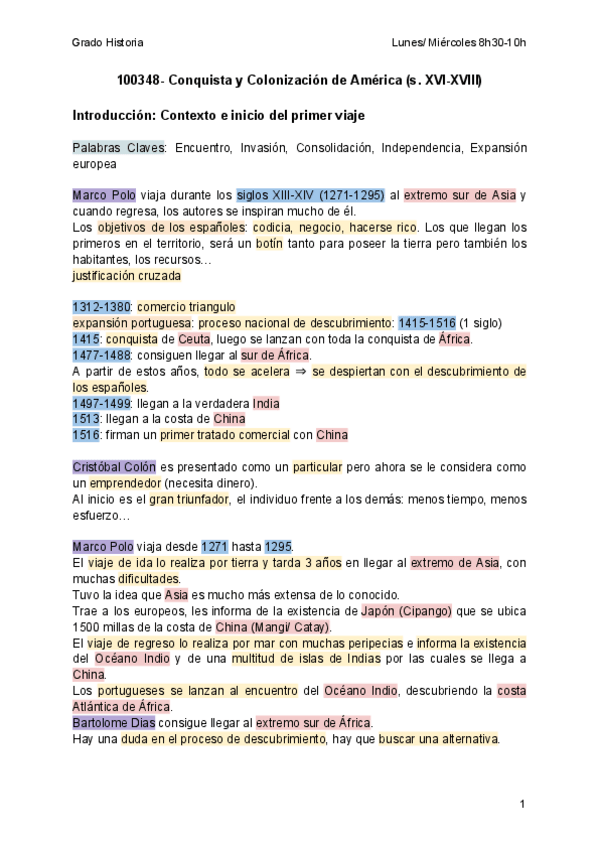 Grado Historia

Lunes/ Miércoles 8h30-10h

100348- Conquista y Colonización de América (s. XVI-XVIII)

Introducción: Contexto e inicio del primer viaje

Palabras Claves: Encuentro, Invasión, Consolidación, Independencia, Expansión europea

Marco Polo viaja durante los siglos XIII-XIV (1271-1295) al extremo sur de Asia y cuando regresa, los autores se inspiran mucho de él.
Los objetivos de los españoles: codicia, negocio, hacerse rico. Los que llegan los primeros en el territorio, será un botín tanto para poseer la tierra pero también los habitantes, los recursos…
justificación cruzada

1312-1380: comercio triangulo
expansión portuguesa: proceso nacional de descubrimiento: 1415-1516 (1 siglo)
1415: conquista de Ceuta, luego se lanzan con toda la conquista de África.
1477-1488: consiguen llegar al sur de África.
A partir de estos años, todo se acelera ⇒ se despiertan con el descubrimiento de los españoles.
1497-1499: llegan a la verdadera India
1513: llegan a la costa de China
1516: firman un primer tratado comercial con China

Cristóbal Colón es presentado como un particular pero ahora se le considera como un emprendedor (necesita dinero).
Al inicio es el gran triunfador, el individuo frente a los demás: menos tiempo, menos esfuerzo…

Marco Polo viaja desde 1271 hasta 1295.
El viaje de ida lo realiza por tierra y tarda 3 años en llegar al extremo de Asia, con muchas dificultades.
Tuvo la idea que Asia es mucho más extensa de lo conocido.
Trae a los europeos, les informa de la existencia de Japón (Cipango) que se ubica 1500 millas de la costa de China (Mangi/ Catay).
El viaje de regreso lo realiza por mar con muchas peripecias e informa la existencia del Océano Indio y de una multitud de islas de Indias por las cuales se llega a China.
Los portugueses se lanzan al encuentro del Océano Indio, descubriendo la costa Atlántica de África.
Bartolome Dias consigue llegar al extremo sur de África.
Hay una duda en el proceso de descubrimiento, hay que buscar una alternativa.

1